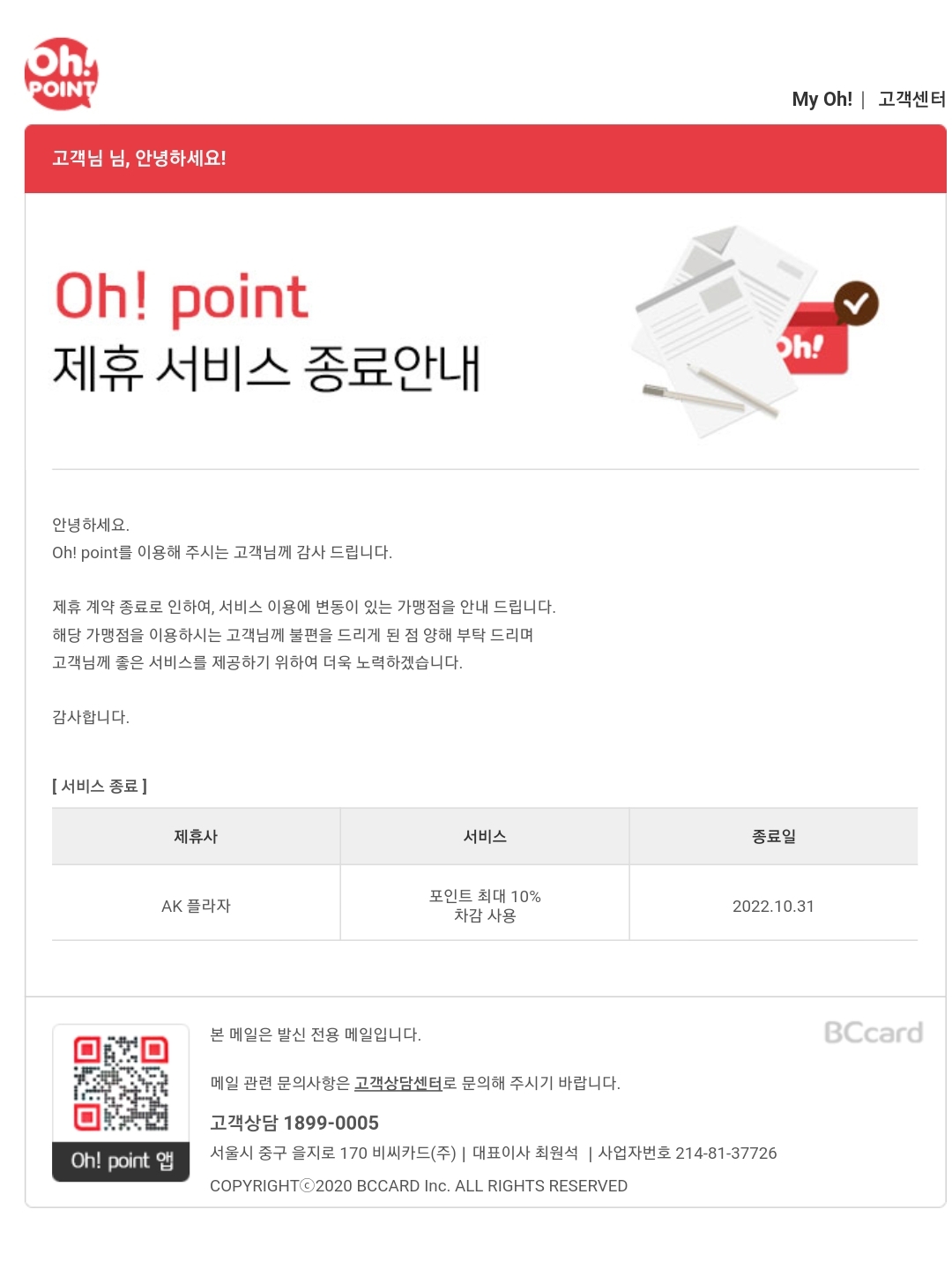 Oh! POINT

My Oh! | 고객센터

고객님 님, 안녕하세요!

Oh! point
제휴 서비스 종료안내

Oh!

안녕하세요.
Oh! point를 이용해 주시는 고객님께 감사 드립니다.

제휴 계약 종료로 인하여, 서비스 이용에 변동이 있는 가맹점을 안내 드립니다.
해당 가맹점을 이용하시는 고객님께 불편을 드리게 된 점 양해 부탁 드리며
고객님께 좋은 서비스를 제공하기 위하여 더욱 노력하겠습니다.

감사합니다.

[ 서비스 종료 ]

| 제휴사 | 서비스 | 종료일 |
|---|---|---|
| AK 플라자 | 포인트 최대 10% 차감 사용 | 2022.10.31 |

Oh! point 앱

본 메일은 발신 전용 메일입니다.

BCcard

메일 관련 문의사항은 고객상담센터로 문의해 주시기 바랍니다.

고객상담 1899-0005

서울시 중구 을지로 170 비씨카드(주) | 대표이사 최원석 | 사업자번호 214-81-37726

COPYRIGHTⓒ2020 BCCARD Inc. ALL RIGHTS RESERVED